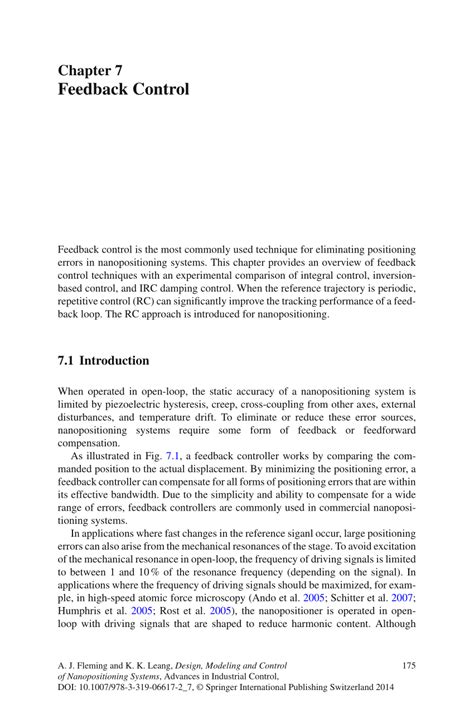 Chapter 7
Feedback Control

Feedback control is the most commonly used technique for eliminating positioning errors in nanopositioning systems. This chapter provides an overview of feedback control techniques with an experimental comparison of integral control, inversion-based control, and IRC damping control. When the reference trajectory is periodic, repetitive control (RC) can significantly improve the tracking performance of a feedback loop. The RC approach is introduced for nanopositioning.

7.1 Introduction

When operated in open-loop, the static accuracy of a nanopositioning system is limited by piezoelectric hysteresis, creep, cross-coupling from other axes, external disturbances, and temperature drift. To eliminate or reduce these error sources, nanopositioning systems require some form of feedback or feedforward compensation.

As illustrated in Fig. 7.1, a feedback controller works by comparing the commanded position to the actual displacement. By minimizing the positioning error, a feedback controller can compensate for all forms of positioning errors that are within its effective bandwidth. Due to the simplicity and ability to compensate for a wide range of errors, feedback controllers are commonly used in commercial nanopositioning systems.

In applications where fast changes in the reference siganl occur, large positioning errors can also arise from the mechanical resonances of the stage. To avoid excitation of the mechanical resonance in open-loop, the frequency of driving signals is limited to between 1 and 10 % of the resonance frequency (depending on the signal). In applications where the frequency of driving signals should be maximized, for example, in high-speed atomic force microscopy (Ando et al. 2005; Schitter et al. 2007; Humphris et al. 2005; Rost et al. 2005), the nanopositioner is operated in open-loop with driving signals that are shaped to reduce harmonic content. Although

A. J. Fleming and K. K. Leang, Design, Modeling and Control of Nanopositioning Systems, Advances in Industrial Control, DOI: 10.1007/978-3-319-06617-2_7, © Springer International Publishing Switzerland 2014

175